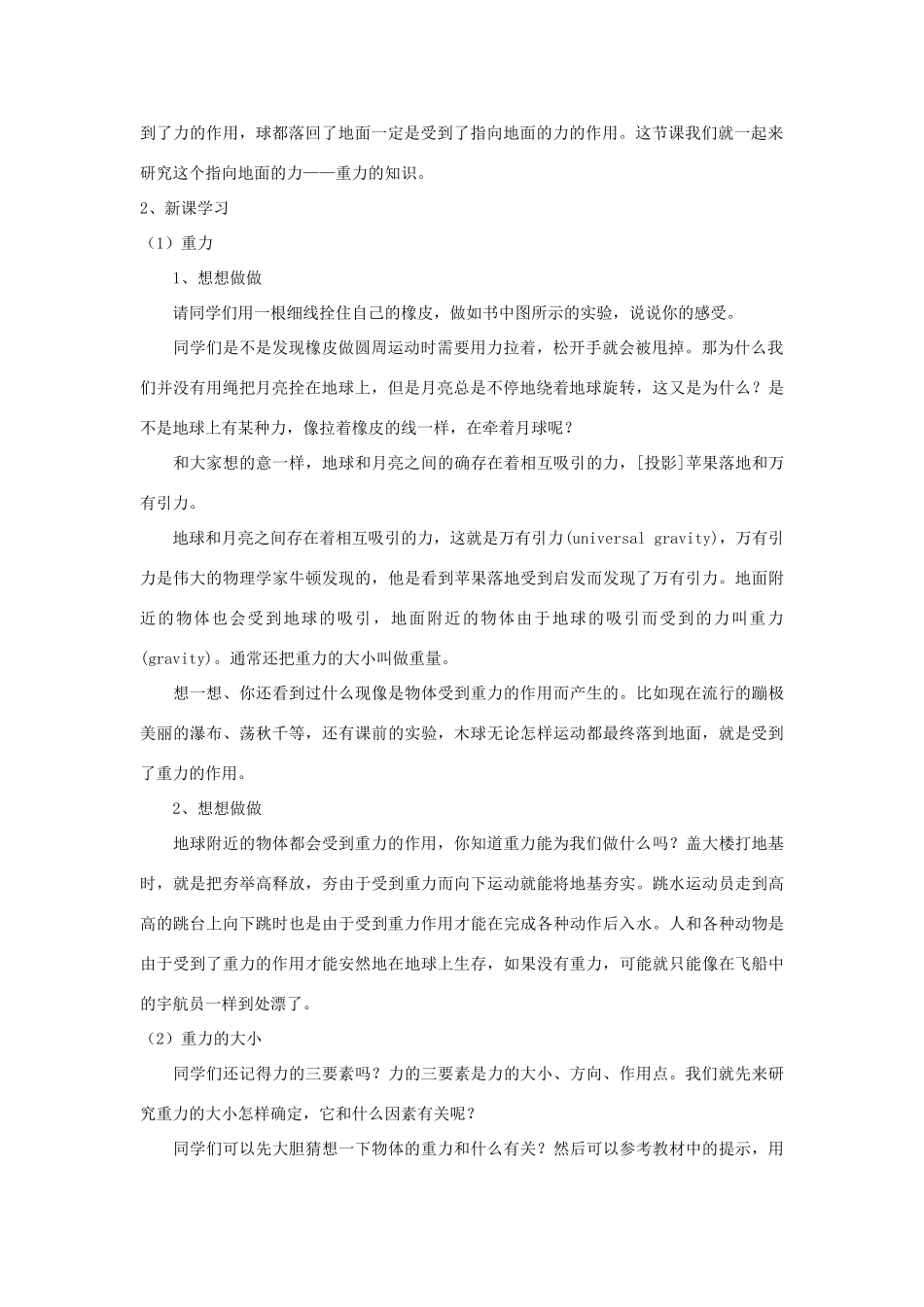 到了力的作用，球都落回了地面一定是受到了指向地面的力的作用。这节课我们就一起来研究这个指向地面的力——重力的知识。

2、新课学习

（1）重力

1、想想做做

请同学们用一根细线拴住自己的橡皮，做如书中图所示的实验，说说你的感受。

同学们是不是发现橡皮做圆周运动时需要用力拉着，松开手就会被甩掉。那为什么我们并没有用绳把月亮拴在地球上，但是月亮总是不停地绕着地球旋转，这又是为什么？是不是地球上有某种力，像拉着橡皮的线一样，在牵着月球呢？

和大家想的意一样，地球和月亮之间的确存在着相互吸引的力，[投影]苹果落地和万有引力。

地球和月亮之间存在着相互吸引的力，这就是万有引力(universal gravity)，万有引力是伟大的物理学家牛顿发现的，他是看到苹果落地受到启发而发现了万有引力。地面附近的物体也会受到地球的吸引，地面附近的物体由于地球的吸引而受到的力叫重力(gravity)。通常还把重力的大小叫做重量。

想一想、你还看到过什么现像是物体受到重力的作用而产生的。比如现在流行的蹦极美丽的瀑布、荡秋千等，还有课前的实验，木球无论怎样运动都最终落到地面，就是受到了重力的作用。

2、想想做做

地球附近的物体都会受到重力的作用，你知道重力能为我们做什么吗？盖大楼打地基时，就是把夯举高释放，夯由于受到重力而向下运动就能将地基夯实。跳水运动员走到高高的跳台上向下跳时也是由于受到重力作用才能在完成各种动作后入水。人和各种动物是由于受到了重力的作用才能安然地在地球上生存，如果没有重力，可能就只能像在飞船中的宇航员一样到处漂了。

（2）重力的大小

同学们还记得力的三要素吗？力的三要素是力的大小、方向、作用点。我们就先来研究重力的大小怎样确定，它和什么因素有关呢？

同学们可以先大胆猜想一下物体的重力和什么有关？然后可以参考教材中的提示，用